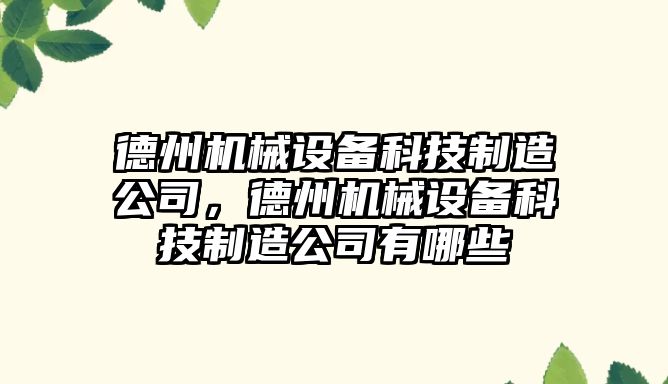 德州机械设备科技制造公司，德州机械设备科技制造公司有哪些